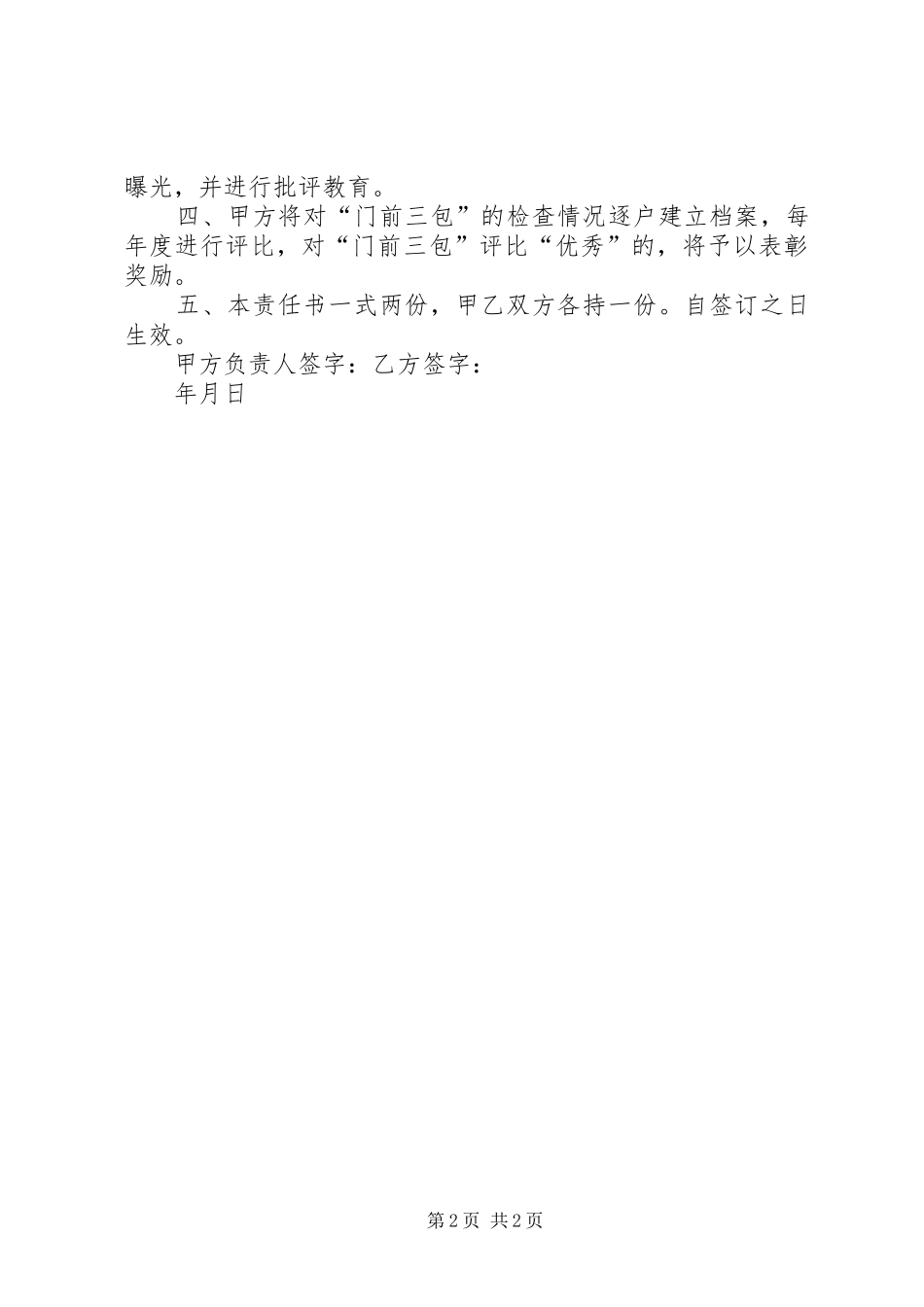 曝光，并进行批评教育。

四、甲方将对“门前三包”的检查情况逐户建立档案，每年度进行评比，对“门前三包”评比“优秀”的，将予以表彰奖励。

五、本责任书一式两份，甲乙双方各持一份。自签订之日生效。

甲方负责人签字：乙方签字：

年月日

第2页 共2页